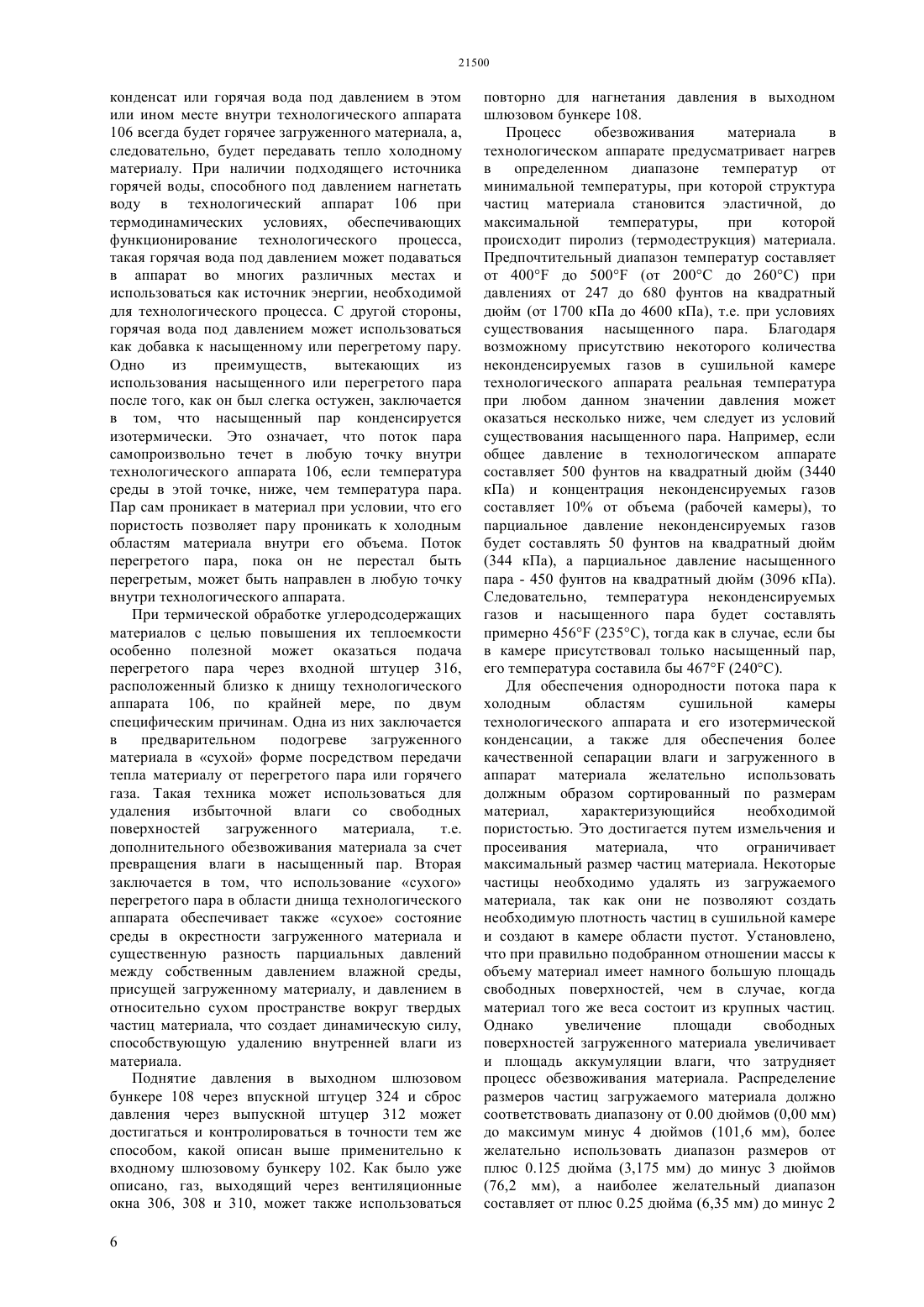 21500

конденсат или горячая вода под давлением в этом или ином месте внутри технологического аппарата 106 всегда будет горячее загруженного материала, а, следовательно, будет передавать тепло холодному материалу. При наличии подходящего источника горячей воды, способного под давлением нагнетать воду в технологический аппарат 106 при термодинамических условиях, обеспечивающих функционирование технологического процесса, такая горячая вода под давлением может подаваться в аппарат во многих различных местах и использоваться как источник энергии, необходимой для технологического процесса. С другой стороны, горячая вода под давлением может использоваться как добавка к насыщенному или перегретому пару. Одно из преимуществ, вытекающих из использования насыщенного или перегретого пара после того, как он был слегка остужен, заключается в том, что насыщенный пар конденсируется изотермически. Это означает, что поток пара самопроизвольно течет в любую точку внутри технологического аппарата 106, если температура среды в этой точке, ниже, чем температура пара. Пар сам проникает в материал при условии, что его пористость позволяет пару проникать к холодным областям материала внутри его объема. Поток перегретого пара, пока он не перестал быть перегретым, может быть направлен в любую точку внутри технологического аппарата.

При термической обработке углеродсодержащих материалов с целью повышения их теплоемкости особенно полезной может оказаться подача перегретого пара через входной штуцер 316, расположенный близко к днищу технологического аппарата 106, по крайней мере, по двум специфическим причинам. Одна из них заключается в предварительном подогреве загруженного материала в «сухой» форме посредством передачи тепла материалу от перегретого пара или горячего газа. Такая техника может использоваться для удаления избыточной влаги со свободных поверхностей загруженного материала, т.е. дополнительного обезвоживания материала за счет превращения влаги в насыщенный пар. Вторая заключается в том, что использование «сухого» перегретого пара в области днища технологического аппарата обеспечивает также «сухое» состояние среды в окрестности загруженного материала и существенную разность парциальных давлений между собственным давлением влажной среды, присущей загруженному материалу, и давлением в относительно сухом пространстве вокруг твердых частиц материала, что создает динамическую силу, способствующую удалению внутренней влаги из материала.

Поднятие давления в выходном шлюзовом бункере 108 через впускной штуцер 324 и сброс давления через выпускной штуцер 312 может достигаться и контролироваться в точности тем же способом, какой описан выше применительно к входному шлюзовому бункеру 102. Как было уже описано, газ, выходящий через вентиляционные окна 306, 308 и 310, может также использоваться повторно для нагнетания давления в выходном шлюзовом бункере 108.

Процесс обезвоживания материала в технологическом аппарате предусматривает нагрев в определенном диапазоне температур от минимальной температуры, при которой структура частиц материала становится эластичной, до максимальной температуры, при которой происходит пиролиз (термодеструкция) материала. Предпочтительный диапазон температур составляет от 400°F до 500°F (от 200°C до 260°C) при давлениях от 247 до 680 фунтов на квадратный дюйм (от 1700 кПа до 4600 кПа), т.е. при условиях существования насыщенного пара. Благодаря возможному присутствию некоторого количества неконденсируемых газов в сушильной камере технологического аппарата реальная температура при любом данном значении давления может оказаться несколько ниже, чем следует из условий существования насыщенного пара. Например, если общее давление в технологическом аппарате составляет 500 фунтов на квадратный дюйм (3440 кПа) и концентрация неконденсируемых газов составляет 10% от объема (рабочей камеры), то парциальное давление неконденсируемых газов будет составлять 50 фунтов на квадратный дюйм (344 кПа), а парциальное давление насыщенного пара - 450 фунтов на квадратный дюйм (3096 кПа). Следовательно, температура неконденсируемых газов и насыщенного пара будет составлять примерно 456°F (235°C), тогда как в случае, если бы в камере присутствовал только насыщенный пар, его температура составила бы 467°F (240°C).

Для обеспечения однородности потока пара к холодным областям сушильной камеры технологического аппарата и его изотермической конденсации, а также для обеспечения более качественной сепарации влаги и загруженного в аппарат материала желательно использовать должным образом сортированный по размерам материал, характеризующийся необходимой пористостью. Это достигается путем измельчения и просеивания материала, что ограничивает максимальный размер частиц материала. Некоторые частицы необходимо удалять из загружаемого материала, так как они не позволяют создать необходимую плотность частиц в сушильной камере и создают в камере области пустот. Установлено, что при правильно подобранном отношении массы к объему материал имеет намного большую площадь свободных поверхностей, чем в случае, когда материал того же веса состоит из крупных частиц. Однако увеличение площади свободных поверхностей загруженного материала увеличивает и площадь аккумуляции влаги, что затрудняет процесс обезвоживания материала. Распределение размеров частиц загружаемого материала должно соответствовать диапазону от 0.00 дюймов (0,00 мм) до максимум минус 4 дюймов (101,6 мм), более желательно использовать диапазон размеров от плюс 0.125 дюйма (3,175 мм) до минус 3 дюймов (76,2 мм), а наиболее желательный диапазон составляет от плюс 0.25 дюйма (6,35 мм) до минус 2

6